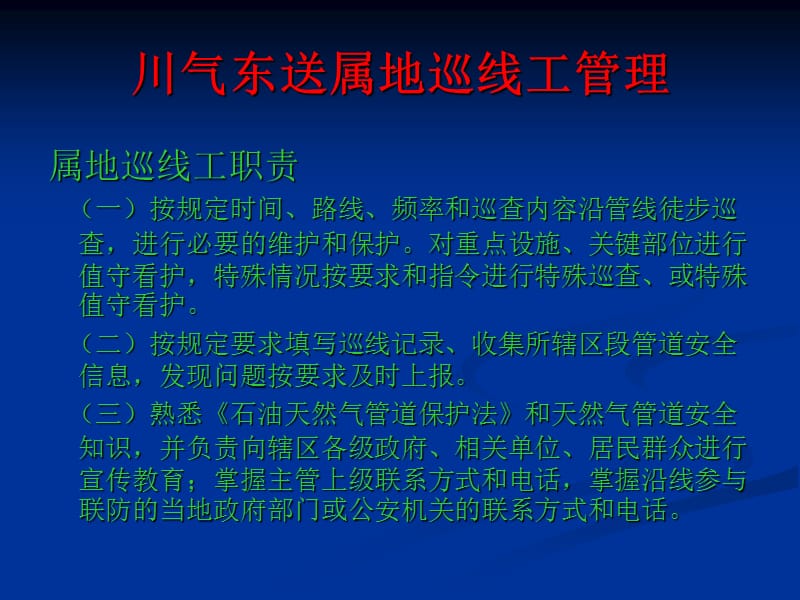 川气东送属地巡线工管理

属地巡线工职责

（一）按规定时间、路线、频率和巡查内容沿管线徒步巡查，进行必要的维护和保护。对重点设施、关键部位进行值守看护，特殊情况按要求和指令进行特殊巡查、或特殊值守看护。

（二）按规定要求填写巡线记录、收集所辖区段管道安全信息，发现问题按要求及时上报。

（三）熟悉《石油天然气管道保护法》和天然气管道安全知识，并负责向辖区各级政府、相关单位、居民群众进行宣传教育；掌握主管上级联系方式和电话，掌握沿线参与联防的当地政府部门或公安机关的联系方式和电话。